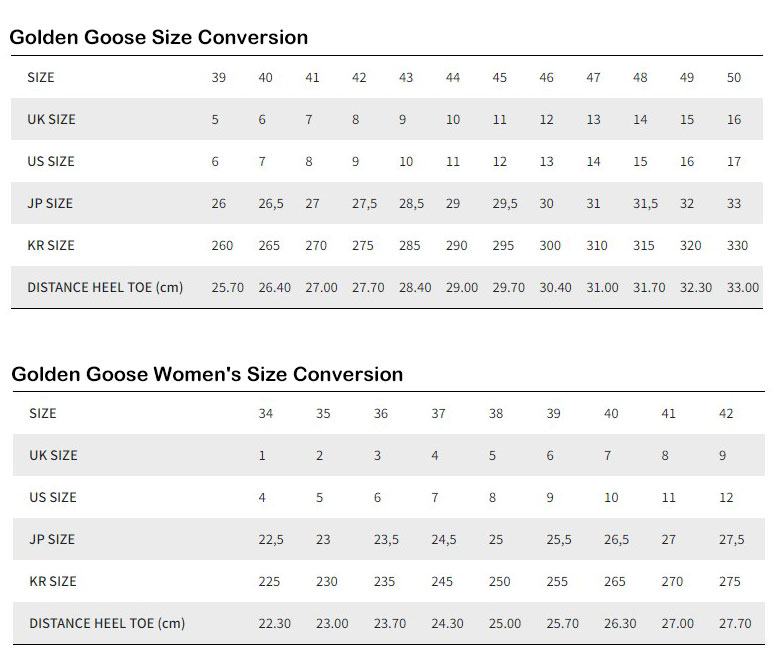 Golden Goose Size Conversion

| SIZE | 39 | 40 | 41 | 42 | 43 | 44 | 45 | 46 | 47 | 48 | 49 | 50 |
|---|---|---|---|---|---|---|---|---|---|---|---|---|
| UK SIZE | 5 | 6 | 7 | 8 | 9 | 10 | 11 | 12 | 13 | 14 | 15 | 16 |
| US SIZE | 6 | 7 | 8 | 9 | 10 | 11 | 12 | 13 | 14 | 15 | 16 | 17 |
| JP SIZE | 26 | 26,5 | 27 | 27,5 | 28,5 | 29 | 29,5 | 30 | 31 | 31,5 | 32 | 33 |
| KR SIZE | 260 | 265 | 270 | 275 | 285 | 290 | 295 | 300 | 310 | 315 | 320 | 330 |
| DISTANCE HEEL TOE (cm) | 25.70 | 26.40 | 27.00 | 27.70 | 28.40 | 29.00 | 29.70 | 30.40 | 31.00 | 31.70 | 32.30 | 33.00 |

Golden Goose Women's Size Conversion

| SIZE | 34 | 35 | 36 | 37 | 38 | 39 | 40 | 41 | 42 |
|---|---|---|---|---|---|---|---|---|---|
| UK SIZE | 1 | 2 | 3 | 4 | 5 | 6 | 7 | 8 | 9 |
| US SIZE | 4 | 5 | 6 | 7 | 8 | 9 | 10 | 11 | 12 |
| JP SIZE | 22,5 | 23 | 23,5 | 24,5 | 25 | 25,5 | 26,5 | 27 | 27,5 |
| KR SIZE | 225 | 230 | 235 | 245 | 250 | 255 | 265 | 270 | 275 |
| DISTANCE HEEL TOE (cm) | 22.30 | 23.00 | 23.70 | 24.30 | 25.00 | 25.70 | 26.30 | 27.00 | 27.70 |